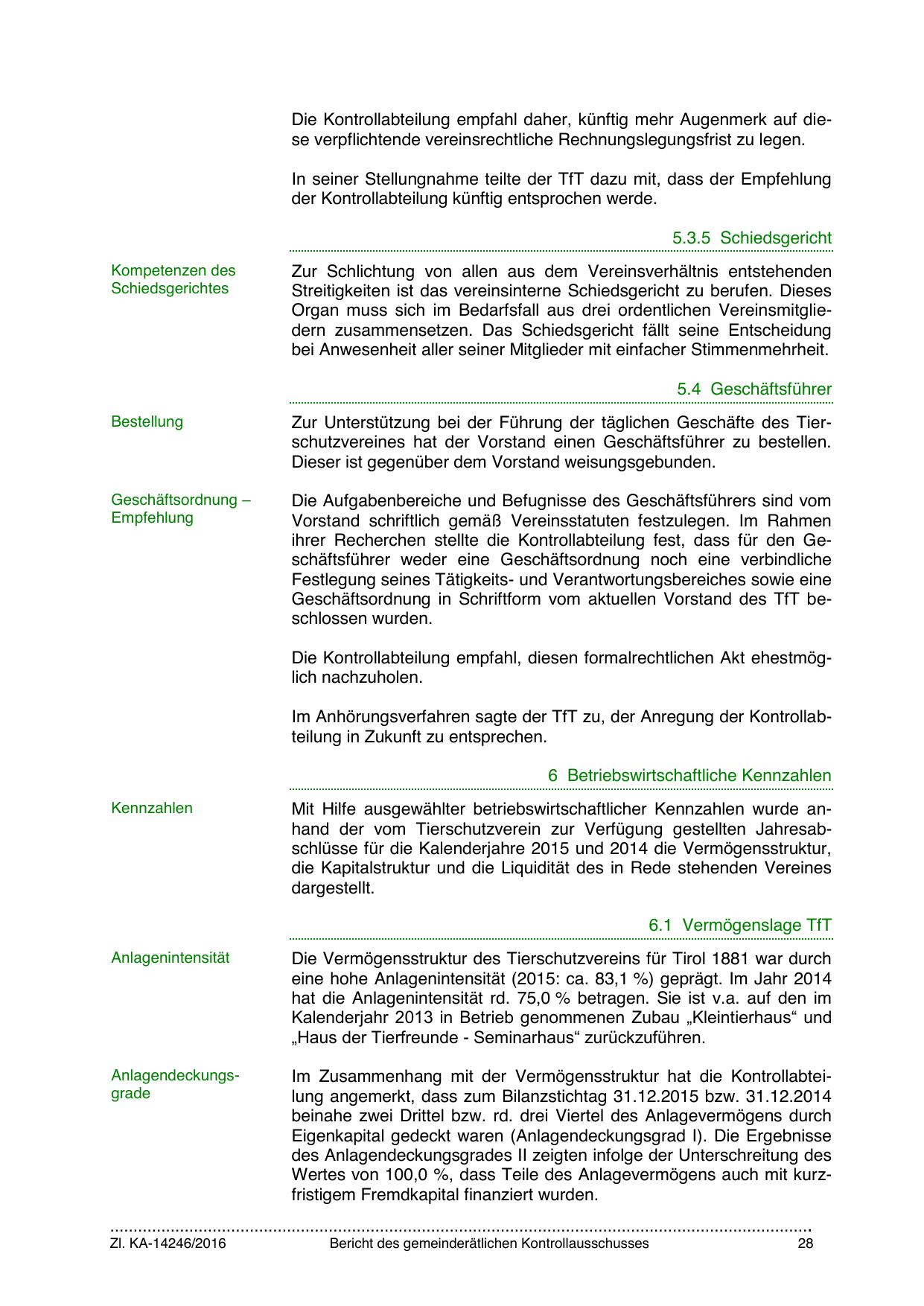 Die Kontrollabteilung empfahl daher, künftig mehr Augenmerk auf diese verpflichtende vereinsrechtliche Rechnungslegungsfrist zu legen.

In seiner Stellungnahme teilte der TfT dazu mit, dass der Empfehlung der Kontrollabteilung künftig entsprochen werde.

5.3.5 Schiedsgericht

Kompetenzen des Schiedsgerichtes

Zur Schlichtung von allen aus dem Vereinsverhältnis entstehenden Streitigkeiten ist das vereinsinterne Schiedsgericht zu berufen. Dieses Organ muss sich im Bedarfsfall aus drei ordentlichen Vereinsmitgliedern zusammensetzen. Das Schiedsgericht fällt seine Entscheidung bei Anwesenheit aller seiner Mitglieder mit einfacher Stimmenmehrheit.

5.4 Geschäftsführer

Bestellung

Zur Unterstützung bei der Führung der täglichen Geschäfte des Tierschutzvereines hat der Vorstand einen Geschäftsführer zu bestellen. Dieser ist gegenüber dem Vorstand weisungsgebunden.

Geschäftsordnung – Empfehlung

Die Aufgabenbereiche und Befugnisse des Geschäftsführers sind vom Vorstand schriftlich gemäß Vereinsstatuten festzulegen. Im Rahmen ihrer Recherchen stellte die Kontrollabteilung fest, dass für den Geschäftsführer weder eine Geschäftsordnung noch eine verbindliche Festlegung seines Tätigkeits- und Verantwortungsbereiches sowie eine Geschäftsordnung in Schriftform vom aktuellen Vorstand des TfT beschlossen wurden.

Die Kontrollabteilung empfahl, diesen formalrechtlichen Akt ehestmöglich nachzuholen.

Im Anhörungsverfahren sagte der TfT zu, der Anregung der Kontrollabteilung in Zukunft zu entsprechen.

6 Betriebswirtschaftliche Kennzahlen

Kennzahlen

Mit Hilfe ausgewählter betriebswirtschaftlicher Kennzahlen wurde anhand der vom Tierschutzverein zur Verfügung gestellten Jahresabschlüsse für die Kalenderjahre 2015 und 2014 die Vermögensstruktur, die Kapitalstruktur und die Liquidität des in Rede stehenden Vereines dargestellt.

6.1 Vermögenslage TfT

Anlagenintensität

Die Vermögensstruktur des Tierschutzvereins für Tirol 1881 war durch eine hohe Anlagenintensität (2015: ca. 83,1 %) geprägt. Im Jahr 2014 hat die Anlagenintensität rd. 75,0 % betragen. Sie ist v.a. auf den im Kalenderjahr 2013 in Betrieb genommenen Zubau „Kleintierhaus“ und „Haus der Tierfreunde - Seminarhaus“ zurückzuführen.

Anlagendeckungsgrade

Im Zusammenhang mit der Vermögensstruktur hat die Kontrollabteilung angemerkt, dass zum Bilanzstichtag 31.12.2015 bzw. 31.12.2014 beinahe zwei Drittel bzw. rd. drei Viertel des Anlagevermögens durch Eigenkapital gedeckt waren (Anlagendeckungsgrad I). Die Ergebnisse des Anlagendeckungsgrades II zeigten infolge der Unterschreitung des Wertes von 100,0 %, dass Teile des Anlagevermögens auch mit kurzfristigem Fremdkapital finanziert wurden.

Zl. KA-14246/2016 Bericht des gemeinderätlichen Kontrollausschusses 28